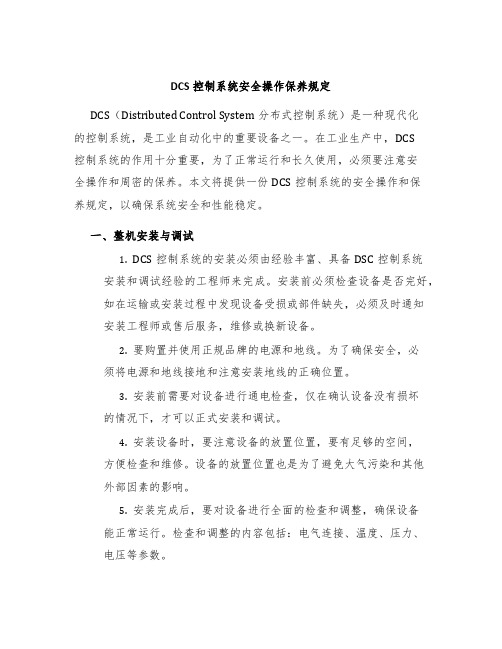 DCS 控制系统安全操作保养规定

DCS（Distributed Control System 分布式控制系统）是一种现代化的控制系统，是工业自动化中的重要设备之一。在工业生产中，DCS 控制系统的作用十分重要，为了正常运行和长久使用，必须要注意安全操作和周密的保养。本文将提供一份 DCS 控制系统的安全操作和保养规定，以确保系统安全和性能稳定。

一、整机安装与调试

1. DCS 控制系统的安装必须由经验丰富、具备 DSC 控制系统安装和调试经验的工程师来完成。安装前必须检查设备是否完好，如在运输或安装过程中发现设备受损或部件缺失，必须及时通知安装工程师或售后服务，维修或换新设备。

2. 要购置并使用正规品牌的电源和地线。为了确保安全，必须将电源和地线接地和注意安装地线的正确位置。

3. 安装前需要对设备进行通电检查，仅在确认设备没有损坏的情况下，才可以正式安装和调试。

4. 安装设备时，要注意设备的放置位置，要有足够的空间，方便检查和维修。设备的放置位置也是为了避免大气污染和其他外部因素的影响。

5. 安装完成后，要对设备进行全面的检查和调整，确保设备能正常运行。检查和调整的内容包括：电气连接、温度、压力、电压等参数。